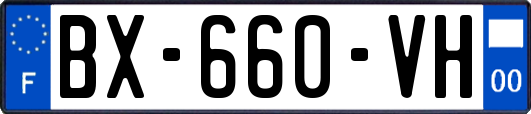 F

BX-660-VH

00